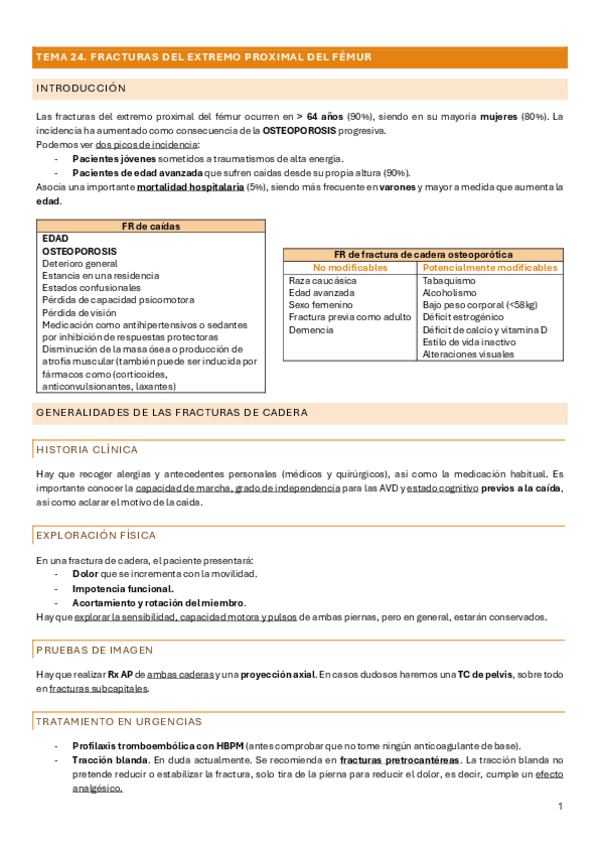 TEMA 24. FRACTURAS DEL EXTREMO PROXIMAL DEL FÉMUR

INTRODUCCIÓN

Las fracturas del extremo proximal del fémur ocurren en > 64 años (90%), siendo en su mayoría mujeres (80%). La incidencia ha aumentado como consecuencia de la OSTEOPOROSIS progresiva.
Podemos ver dos picos de incidencia:
- Pacientes jóvenes sometidos a traumatismos de alta energía.
- Pacientes de edad avanzada que sufren caídas desde su propia altura (90%).
Asocia una importante mortalidad hospitalaria (5%), siendo más frecuente en varones y mayor a medida que aumenta la edad.

| FR de caídas |
|---|
| EDAD |
| OSTEOPOROSIS |
| Deterioro general |
| Estancia en una residencia |
| Estados confusionales |
| Pérdida de capacidad psicomotora |
| Pérdida de visión |
| Medicación como antihipertensivos o sedantes por inhibición de respuestas protectoras |
| Disminución de la masa ósea o producción de atrofia muscular (también puede ser inducida por fármacos como (corticoides, anticonvulsionantes, laxantes) |

| FR de fractura de cadera osteoporótica | |
|---|---|
| No modificables | Potencialmente modificables |
| Raza caucásica | Tabaquismo |
| Edad avanzada | Alcoholismo |
| Sexo femenino | Bajo peso corporal (<58kg) |
| Fractura previa como adulto | Déficit estrogénico |
| Demencia | Déficit de calcio y vitamina D |
| | Estilo de vida inactivo |
| | Alteraciones visuales |

GENERALIDADES DE LAS FRACTURAS DE CADERA

HISTORIA CLÍNICA

Hay que recoger alergias y antecedentes personales (médicos y quirúrgicos), así como la medicación habitual. Es importante conocer la capacidad de marcha, grado de independencia para las AVD y estado cognitivo previos a la caída, así como aclarar el motivo de la caída.

EXPLORACIÓN FÍSICA

En una fractura de cadera, el paciente presentará:
- Dolor que se incrementa con la movilidad.
- Impotencia funcional.
- Acortamiento y rotación del miembro.
Hay que explorar la sensibilidad, capacidad motora y pulsos de ambas piernas, pero en general, estarán conservados.

PRUEBAS DE IMAGEN

Hay que realizar Rx AP de ambas caderas y una proyección axial. En casos dudosos haremos una TC de pelvis, sobre todo en fracturas subcapitales.

TRATAMIENTO EN URGENCIAS

- Profilaxis tromboembólica con HBPM (antes comprobar que no tome ningún anticoagulante de base).
- Tracción blanda. En duda actualmente. Se recomienda en fracturas pretrocantéreas. La tracción blanda no pretende reducir o estabilizar la fractura, solo tira de la pierna para reducir el dolor, es decir, cumple un efecto analgésico.

1